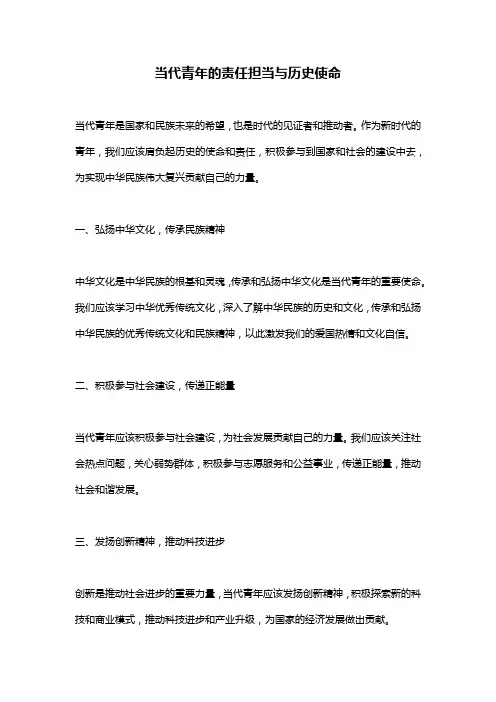 当代青年的责任担当与历史使命

当代青年是国家和民族未来的希望，也是时代的见证者和推动者。作为新时代的青年，我们应该肩负起历史的使命和责任，积极参与到国家和社会的建设中去，为实现中华民族伟大复兴贡献自己的力量。

一、弘扬中华文化，传承民族精神

中华文化是中华民族的根基和灵魂，传承和弘扬中华文化是当代青年的重要使命。我们应该学习中华优秀传统文化，深入了解中华民族的历史和文化，传承和弘扬中华民族的优秀传统文化和民族精神，以此激发我们的爱国热情和文化自信。

二、积极参与社会建设，传递正能量

当代青年应该积极参与社会建设，为社会发展贡献自己的力量。我们应该关注社会热点问题，关心弱势群体，积极参与志愿服务和公益事业，传递正能量，推动社会和谐发展。

三、发扬创新精神，推动科技进步

创新是推动社会进步的重要力量，当代青年应该发扬创新精神，积极探索新的科技和商业模式，推动科技进步和产业升级，为国家的经济发展做出贡献。